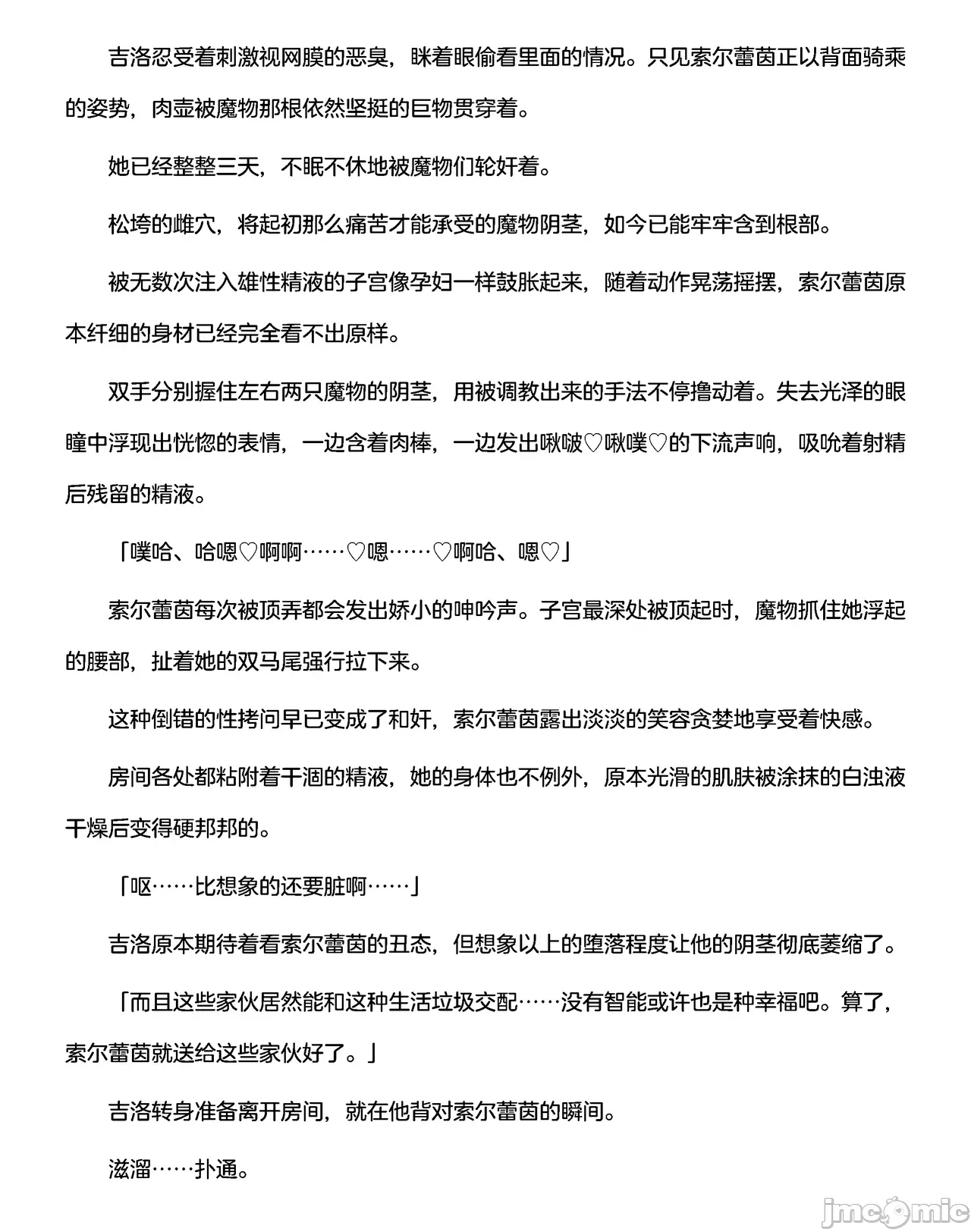 吉洛忍受着刺激视网膜的恶臭，眯着眼偷看里面的情况。只见索尔蕾茵正以背面骑乘的姿势，肉壶被魔物那根依然坚挺的巨物贯穿着。

她已经整整三天，不眠不休地被魔物们轮奸着。

松垮的雌穴，将起初那么痛苦才能承受的魔物阴茎，如今已能牢牢含到根部。

被无数次注入雄性精液的子宫像孕妇一样鼓胀起来，随着动作晃荡摇摆，索尔蕾茵原本纤细的身材已经完全看不出原样。

双手分别握住左右两只魔物的阴茎，用被调教出来的手法不停撸动着。失去光泽的眼瞳中浮现出恍惚的表情，一边含着肉棒，一边发出啾啵♡啾噗♡的下流声响，吸吮着射精后残留的精液。

「噗哈、哈嗯♡啊啊……♡嗯……♡啊哈、嗯♡」

索尔蕾茵每次被顶弄都会发出娇小的呻吟声。子宫最深处被顶起时，魔物抓住她浮起的腰部，扯着她的双马尾强行拉下来。

这种倒错的性拷问早已变成了和奸，索尔蕾茵露出淡淡的笑容贪婪地享受着快感。

房间各处都粘附着干涸的精液，她的身体也不例外，原本光滑的肌肤被涂抹的白浊液干燥后变得硬邦邦的。

「呕……比想象的还要脏啊……」

吉洛原本期待着看索尔蕾茵的丑态，但想象以上的堕落程度让他的阴茎彻底萎缩了。

「而且这些家伙居然能和这种生活垃圾交配……没有智能或许也是种幸福吧。算了，索尔蕾茵就送给这些家伙好了。」

吉洛转身准备离开房间，就在他背对索尔蕾茵的瞬间。

滋溜……扑通。

jmcomic